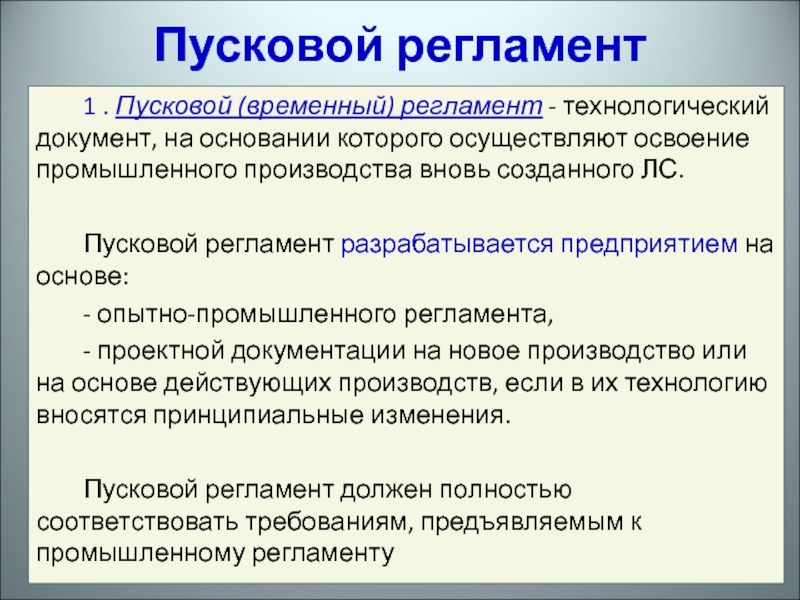 Пусковой регламент

1 . Пусковой (временный) регламент - технологический документ, на основании которого осуществляют освоение промышленного производства вновь созданного ЛС.

Пусковой регламент разрабатывается предприятием на основе:

- опытно-промышленного регламента,

- проектной документации на новое производство или на основе действующих производств, если в их технологию вносятся принципиальные изменения.

Пусковой регламент должен полностью соответствовать требованиям, предъявляемым к промышленному регламенту